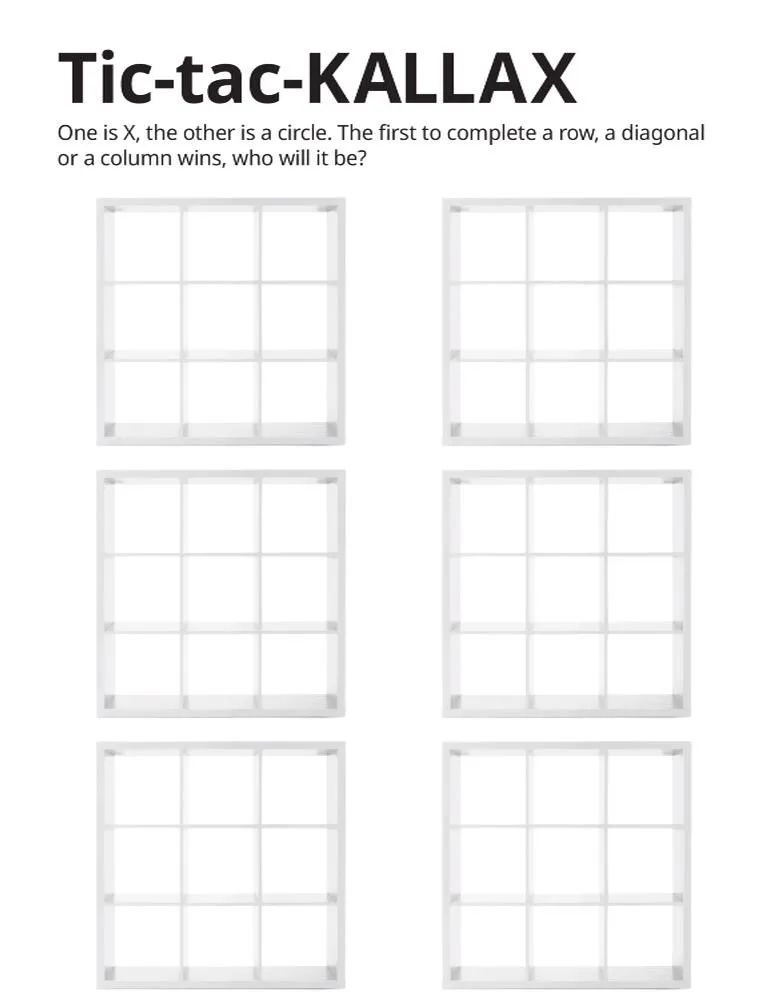 Tic-tac-KALLAX

One is X, the other is a circle. The first to complete a row, a diagonal or a column wins, who will it be?